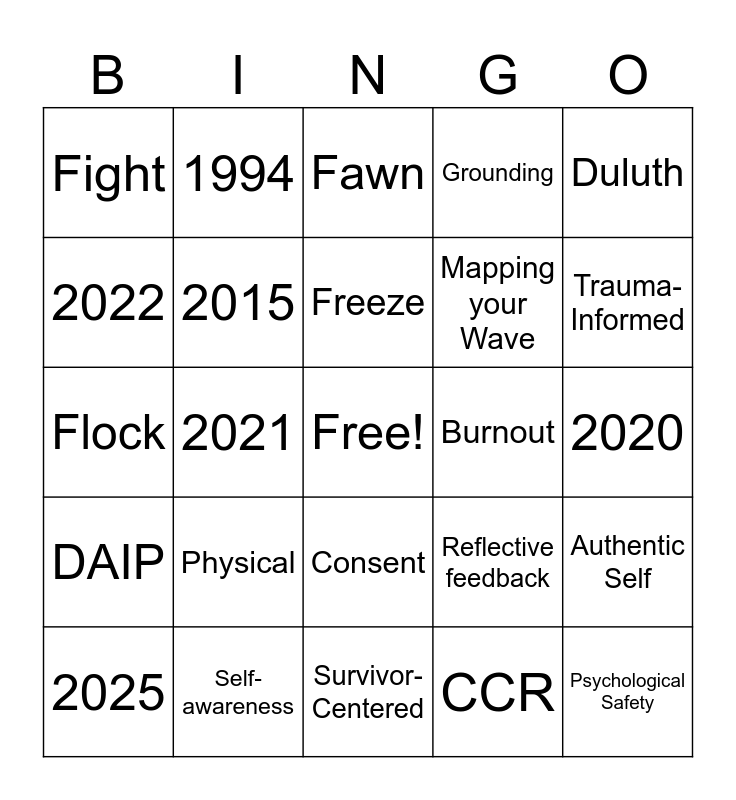 | B | I | N | G | O |
|---|---|---|---|---|
| Fight | 1994 | Fawn | Grounding | Duluth |
| 2022 | 2015 | Freeze | Mapping your Wave | Trauma-Informed |
| Flock | 2021 | Free! | Burnout | 2020 |
| DAIP | Physical | Consent | Reflective feedback | Authentic Self |
| 2025 | Self-awareness | Survivor-Centered | CCR | Psychological Safety |